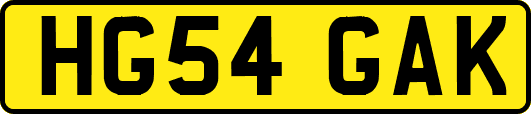 HG54 GAK